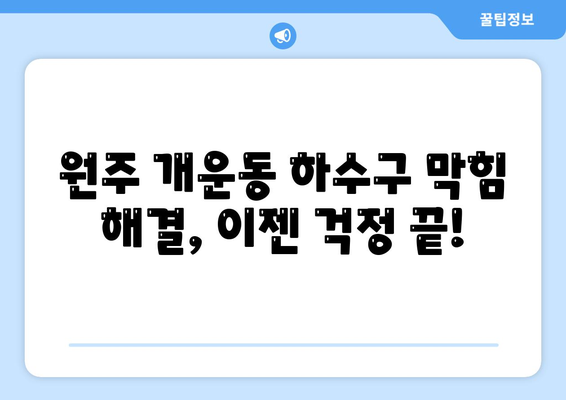 꿀팁정보

원주 개운동 하수구 막힘 해결, 이젠 걱정 끝!